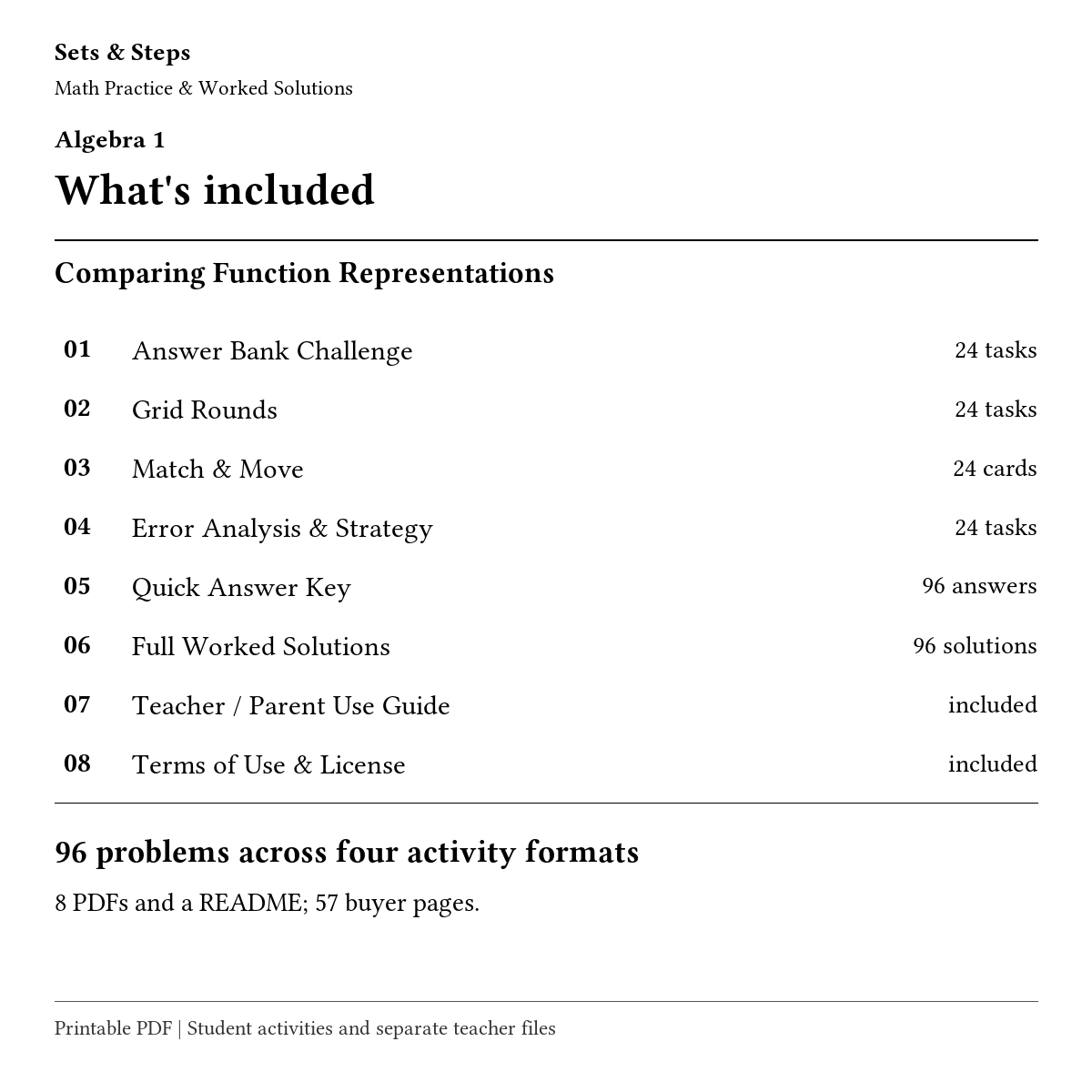 Sets & Steps
Math Practice & Worked Solutions

Algebra 1
What's included

Comparing Function Representations

01 Answer Bank Challenge 24 tasks
02 Grid Rounds 24 tasks
03 Match & Move 24 cards
04 Error Analysis & Strategy 24 tasks
05 Quick Answer Key 96 answers
06 Full Worked Solutions 96 solutions
07 Teacher / Parent Use Guide included
08 Terms of Use & License included

96 problems across four activity formats

8 PDFs and a README; 57 buyer pages.

Printable PDF | Student activities and separate teacher files